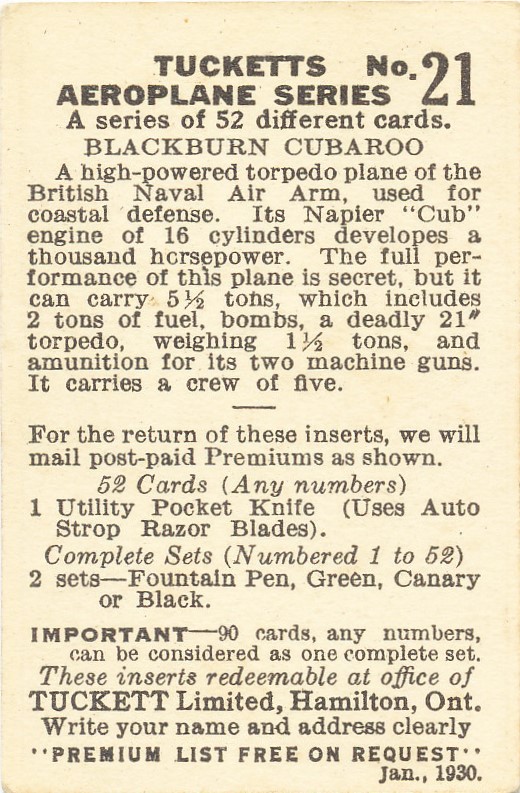 TUCKETTS No. 21
AEROPLANE SERIES
A series of 52 different cards.
BLACKBURN CUBAROO
A high-powered torpedo plane of the British Naval Air Arm, used for coastal defense. Its Napier "Cub" engine of 16 cylinders developes a thousand horsepower. The full performance of this plane is secret, but it can carry 5½ tons, which includes 2 tons of fuel, bombs, a deadly 21" torpedo, weighing 1½ tons, and amunition for its two machine guns. It carries a crew of five.

For the return of these inserts, we will mail post-paid Premiums as shown.
52 Cards (Any numbers)
1 Utility Pocket Knife (Uses Auto Strop Razor Blades).
Complete Sets (Numbered 1 to 52)
2 sets—Fountain Pen, Green, Canary or Black.

IMPORTANT—90 cards, any numbers, can be considered as one complete set.
These inserts redeemable at office of
TUCKETT Limited, Hamilton, Ont.
Write your name and address clearly
"PREMIUM LIST FREE ON REQUEST"
Jan., 1930.